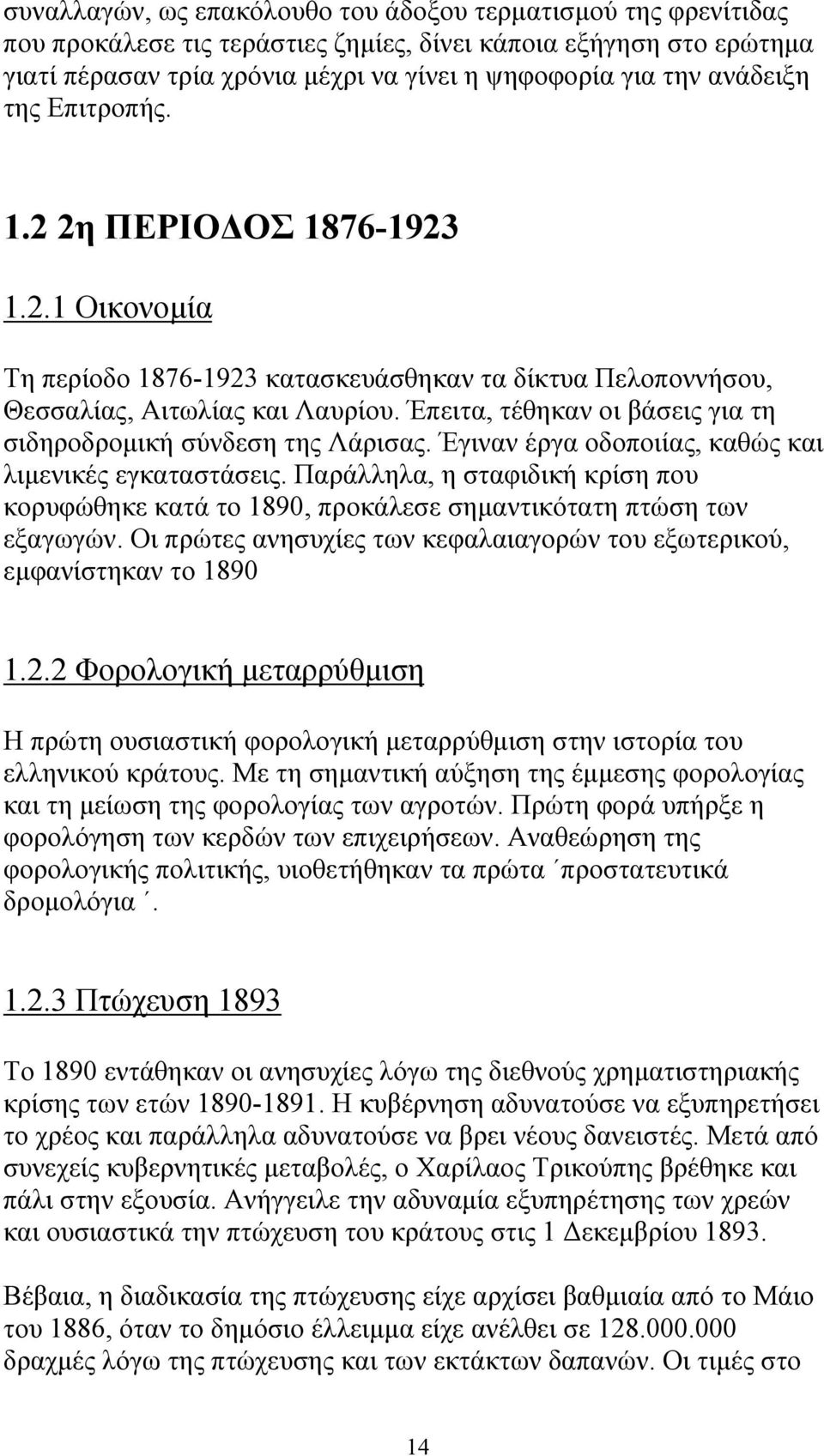 συναλλαγών, ως επακόλουθο του άδοξου τερματισμού της φρενίτιδας που προκάλεσε τις τεράστιες ζημίες, δίνει κάποια εξήγηση στο ερώτημα γιατί πέρασαν τρία χρόνια μέχρι να γίνει η ψηφοφορία για την ανάδειξη της Επιτροπής.

1.2 2η ΠΕΡΙΟΔΟΣ 1876-1923

1.2.1 Οικονομία

Τη περίοδο 1876-1923 κατασκευάσθηκαν τα δίκτυα Πελοποννήσου, Θεσσαλίας, Αιτωλίας και Λαυρίου. Έπειτα, τέθηκαν οι βάσεις για τη σιδηροδρομική σύνδεση της Λάρισας. Έγιναν έργα οδοποιίας, καθώς και λιμενικές εγκαταστάσεις. Παράλληλα, η σταφιδική κρίση που κορυφώθηκε κατά το 1890, προκάλεσε σημαντικότατη πτώση των εξαγωγών. Οι πρώτες ανησυχίες των κεφαλαιαγορών του εξωτερικού, εμφανίστηκαν το 1890

1.2.2 Φορολογική μεταρρύθμιση

Η πρώτη ουσιαστική φορολογική μεταρρύθμιση στην ιστορία του ελληνικού κράτους. Με τη σημαντική αύξηση της έμμεσης φορολογίας και τη μείωση της φορολογίας των αγροτών. Πρώτη φορά υπήρξε η φορολόγηση των κερδών των επιχειρήσεων. Αναθεώρηση της φορολογικής πολιτικής, υιοθετήθηκαν τα πρώτα ΄προστατευτικά δρομολόγια΄.

1.2.3 Πτώχευση 1893

Το 1890 εντάθηκαν οι ανησυχίες λόγω της διεθνούς χρηματιστηριακής κρίσης των ετών 1890-1891. Η κυβέρνηση αδυνατούσε να εξυπηρετήσει το χρέος και παράλληλα αδυνατούσε να βρει νέους δανειστές. Μετά από συνεχείς κυβερνητικές μεταβολές, ο Χαρίλαος Τρικούπης βρέθηκε και πάλι στην εξουσία. Ανήγγειλε την αδυναμία εξυπηρέτησης των χρεών και ουσιαστικά την πτώχευση του κράτους στις 1 Δεκεμβρίου 1893.

Βέβαια, η διαδικασία της πτώχευσης είχε αρχίσει βαθμιαία από το Μάιο του 1886, όταν το δημόσιο έλλειμμα είχε ανέλθει σε 128.000.000 δραχμές λόγω της πτώχευσης και των εκτάκτων δαπανών. Οι τιμές στο

14